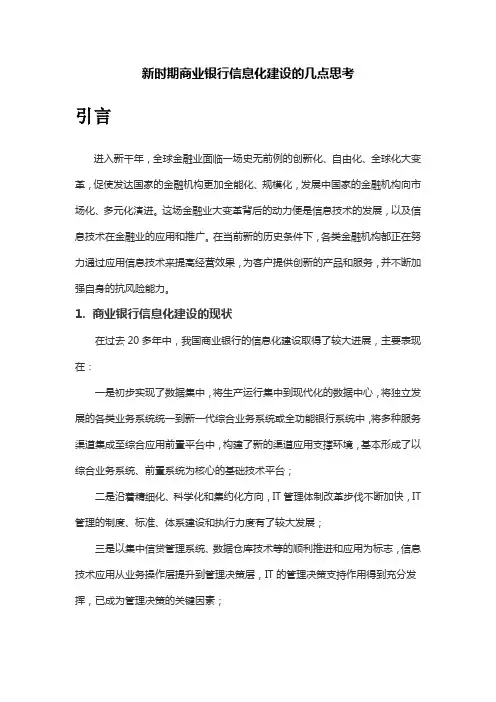 新时期商业银行信息化建设的几点思考

引言

进入新千年，全球金融业面临一场史无前例的创新化、自由化、全球化大变革，促使发达国家的金融机构更加全能化、规模化，发展中国家的金融机构向市场化、多元化演进。这场金融业大变革背后的动力便是信息技术的发展，以及信息技术在金融业的应用和推广。在当前新的历史条件下，各类金融机构都正在努力通过应用信息技术来提高经营效果，为客户提供创新的产品和服务，并不断加强自身的抗风险能力。

1. 商业银行信息化建设的现状

在过去 20 多年中，我国商业银行的信息化建设取得了较大进展，主要表现在：

一是初步实现了数据集中，将生产运行集中到现代化的数据中心，将独立发展的各类业务系统统一到新一代综合业务系统或全功能银行系统中，将多种服务渠道集成至综合应用前置平台中，构建了新的渠道应用支撑环境，基本形成了以综合业务系统、前置系统为核心的基础技术平台；

二是沿着精细化、科学化和集约化方向，IT 管理体制改革步伐不断加快，IT 管理的制度、标准、体系建设和执行力度有了较大发展；

三是以集中信贷管理系统、数据仓库技术等的顺利推进和应用为标志，信息技术应用从业务操作层提升到管理决策层，IT 的管理决策支持作用得到充分发挥，已成为管理决策的关键因素；